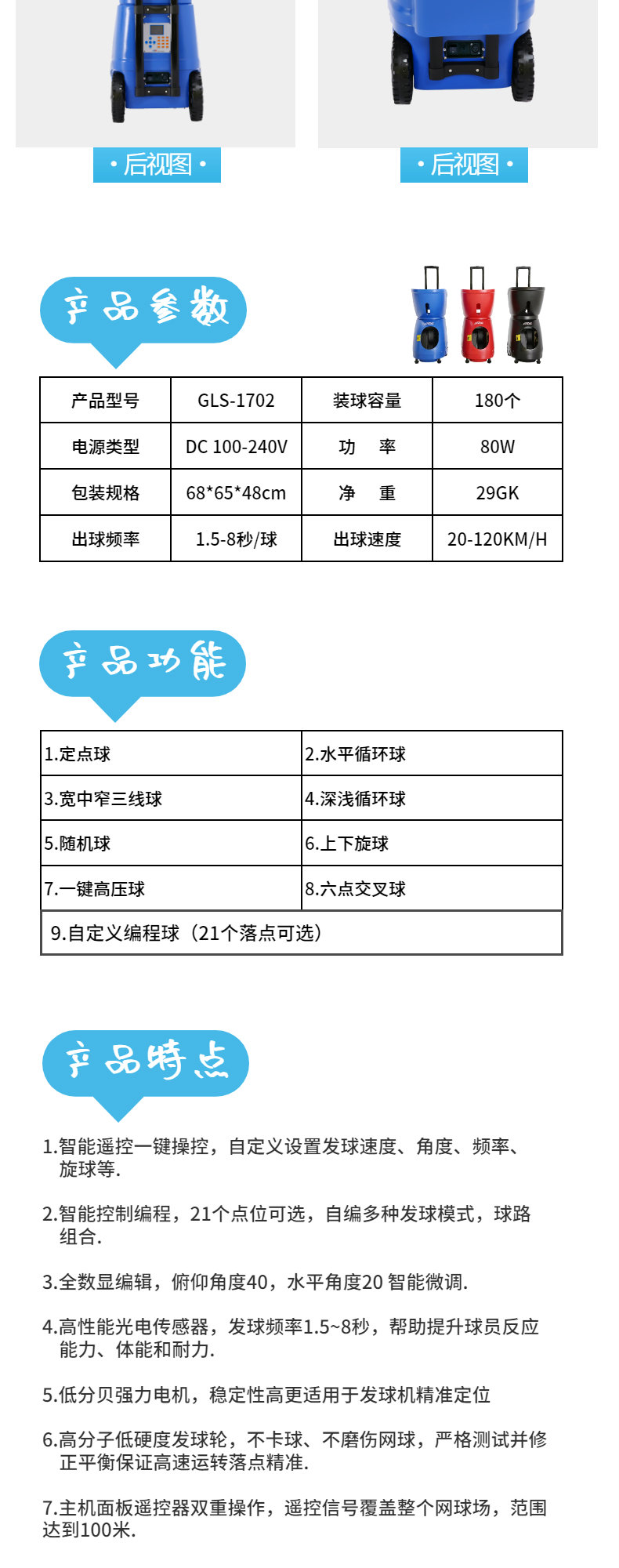 · 后视图 ·

· 后视图 ·

产品参数

| 产品型号 | GLS-1702 | 装球容量 | 180个 |
|---|---|---|---|
| 电源类型 | DC 100-240V | 功 率 | 80W |
| 包装规格 | 68*65*48cm | 净 重 | 29GK |
| 出球频率 | 1.5-8秒/球 | 出球速度 | 20-120KM/H |

产品功能

| 1.定点球 | 2.水平循环球 |
|---|---|
| 3.宽中窄三线球 | 4.深浅循环球 |
| 5.随机球 | 6.上下旋球 |
| 7.一键高压球 | 8.六点交叉球 |
| 9.自定义编程球（21个落点可选） | |

产品特点

1.智能遥控一键操控，自定义设置发球速度、角度、频率、旋球等.

2.智能控制编程，21个点位可选，自编多种发球模式，球路组合.

3.全数显编辑，俯仰角度40，水平角度20 智能微调.

4.高性能光电传感器，发球频率1.5~8秒，帮助提升球员反应能力、体能和耐力.

5.低分贝强力电机，稳定性高更适用于发球机精准定位

6.高分子低硬度发球轮，不卡球、不磨伤网球，严格测试并修正平衡保证高速运转落点精准.

7.主机面板遥控器双重操作，遥控信号覆盖整个网球场，范围达到100米.